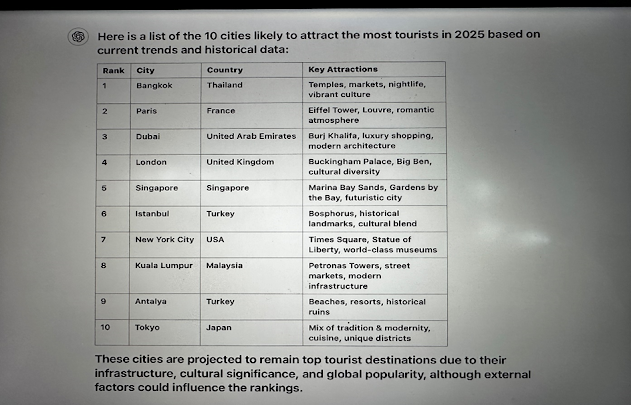 Here is a list of the 10 cities likely to attract the most tourists in 2025 based on current trends and historical data:

| Rank | City | Country | Key Attractions |
|---|---|---|---|
| 1 | Bangkok | Thailand | Temples, markets, nightlife, vibrant culture |
| 2 | Paris | France | Eiffel Tower, Louvre, romantic atmosphere |
| 3 | Dubai | United Arab Emirates | Burj Khalifa, luxury shopping, modern architecture |
| 4 | London | United Kingdom | Buckingham Palace, Big Ben, cultural diversity |
| 5 | Singapore | Singapore | Marina Bay Sands, Gardens by the Bay, futuristic city |
| 6 | Istanbul | Turkey | Bosphorus, historical landmarks, cultural blend |
| 7 | New York City | USA | Times Square, Statue of Liberty, world-class museums |
| 8 | Kuala Lumpur | Malaysia | Petronas Towers, street markets, modern infrastructure |
| 9 | Antalya | Turkey | Beaches, resorts, historical ruins |
| 10 | Tokyo | Japan | Mix of tradition & modernity, cuisine, unique districts |

These cities are projected to remain top tourist destinations due to their infrastructure, cultural significance, and global popularity, although external factors could influence the rankings.